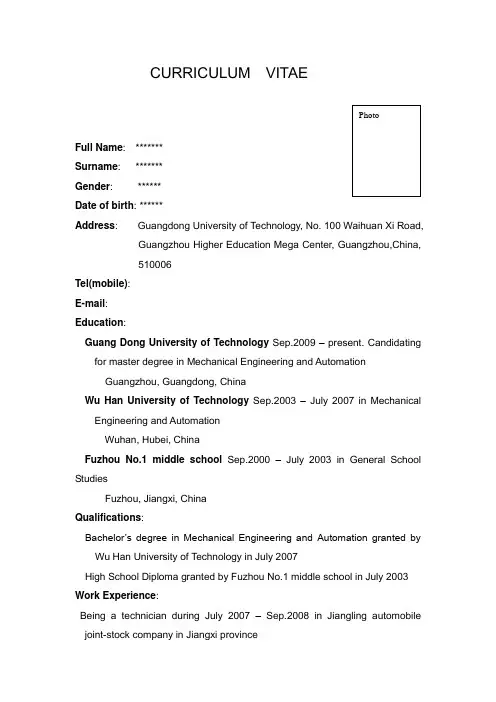 CURRICULUM VITAE

Photo

Full Name: *******

Surname: *******

Gender: ******

Date of birth: ******

Address: Guangdong University of Technology, No. 100 Waihuan Xi Road, Guangzhou Higher Education Mega Center, Guangzhou,China, 510006

Tel(mobile):

E-mail:

Education:

Guang Dong University of Technology Sep.2009 – present. Candidating for master degree in Mechanical Engineering and Automation

Guangzhou, Guangdong, China

Wu Han University of Technology Sep.2003 – July 2007 in Mechanical Engineering and Automation

Wuhan, Hubei, China

Fuzhou No.1 middle school Sep.2000 – July 2003 in General School Studies

Fuzhou, Jiangxi, China

Qualifications:

Bachelor's degree in Mechanical Engineering and Automation granted by Wu Han University of Technology in July 2007

High School Diploma granted by Fuzhou No.1 middle school in July 2003

Work Experience:

Being a technician during July 2007 – Sep.2008 in Jiangling automobile joint-stock company in Jiangxi province